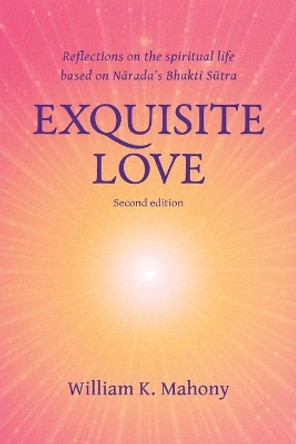 Reflections on the spiritual life based on Nārada's Bhakti Sūtra

EXQUISITE LOVE

Second edition

William K. Mahony